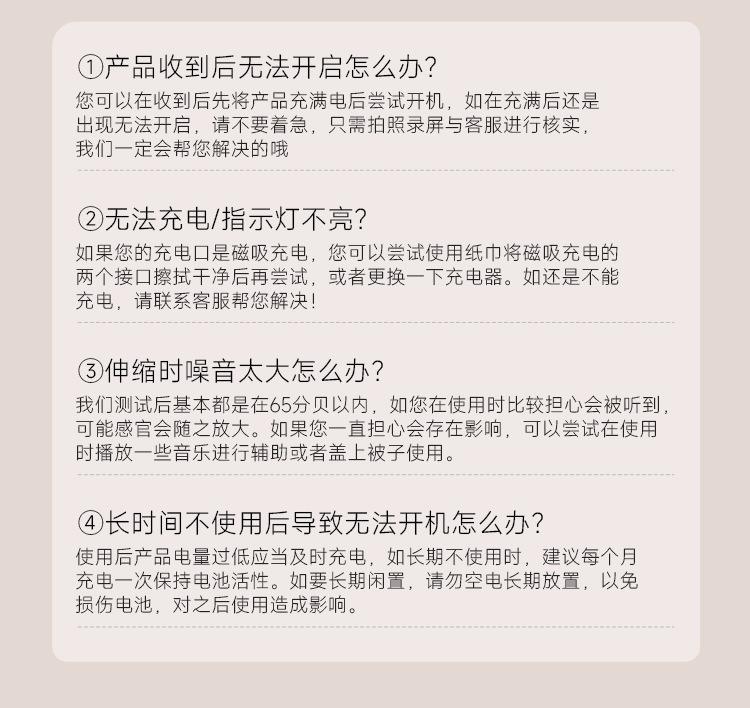 ①产品收到后无法开启怎么办?

您可以在收到后先将产品充满电后尝试开机，如在充满后还是出现无法开启，请不要着急，只需拍照录屏与客服进行核实，我们一定会帮您解决的哦

②无法充电/指示灯不亮?

如果您的充电口是磁吸充电，您可以尝试使用纸巾将磁吸充电的两个接口擦拭干净后再尝试，或者更换一下充电器。如还是不能充电，请联系客服帮您解决!

③伸缩时噪音太大怎么办?

我们测试后基本都是在65分贝以内，如您在使用时比较担心会被听到，可能感官会随之放大。如果您一直担心会存在影响，可以尝试在使用时播放一些音乐进行辅助或者盖上被子使用。

④长时间不使用后导致无法开机怎么办?

使用后产品电量过低应当及时充电，如长期不使用时，建议每个月充电一次保持电池活性。如要长期闲置，请勿空电长期放置，以免损伤电池，对之后使用造成影响。